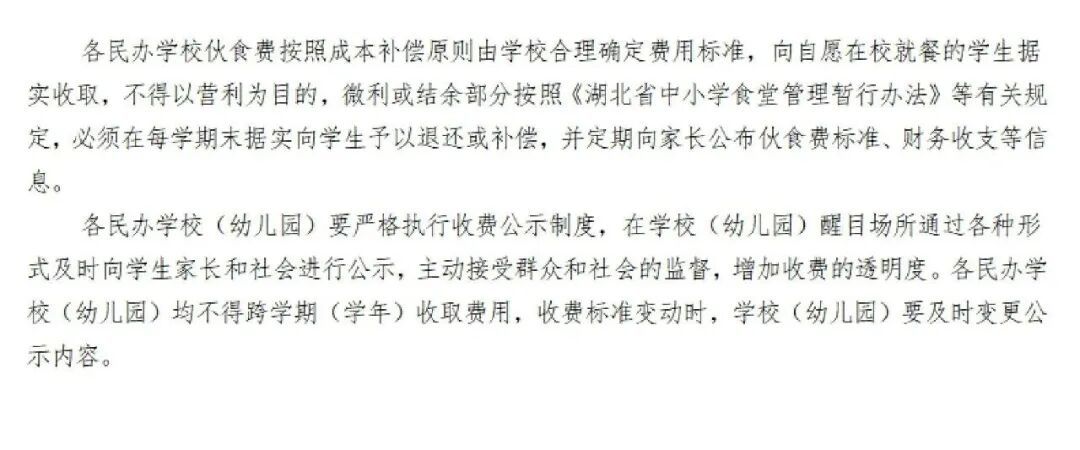 各民办学校伙食费按照成本补偿原则由学校合理确定费用标准，向自愿在校就餐的学生据实收取，不得以营利为目的，微利或结余部分按照《湖北省中小学食堂管理暂行办法》等有关规定，必须在每学期末据实向学生予以退还或补偿，并定期向家长公布伙食费标准、财务收支等信息。

各民办学校（幼儿园）要严格执行收费公示制度，在学校（幼儿园）醒目场所通过各种形式及时向学生家长和社会进行公示，主动接受群众和社会的监督，增加收费的透明度。各民办学校（幼儿园）均不得跨学期（学年）收取费用，收费标准变动时，学校（幼儿园）要及时变更公示内容。